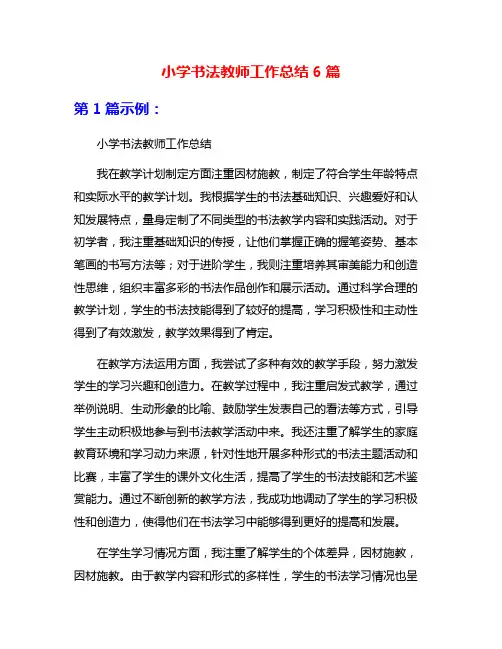 小学书法教师工作总结 6 篇

第 1 篇示例：

小学书法教师工作总结

我在教学计划制定方面注重因材施教，制定了符合学生年龄特点和实际水平的教学计划。我根据学生的书法基础知识、兴趣爱好和认知发展特点，量身定制了不同类型的书法教学内容和实践活动。对于初学者，我注重基础知识的传授，让他们掌握正确的握笔姿势、基本笔画的书写方法等；对于进阶学生，我则注重培养其审美能力和创造性思维，组织丰富多彩的书法作品创作和展示活动。通过科学合理的教学计划，学生的书法技能得到了较好的提高，学习积极性和主动性得到了有效激发，教学效果得到了肯定。

在教学方法运用方面，我尝试了多种有效的教学手段，努力激发学生的学习兴趣和创造力。在教学过程中，我注重启发式教学，通过举例说明、生动形象的比喻、鼓励学生发表自己的看法等方式，引导学生主动积极地参与到书法教学活动中来。我还注重了解学生的家庭教育环境和学习动力来源，针对性地开展多种形式的书法主题活动和比赛，丰富了学生的课外文化生活，提高了学生的书法技能和艺术鉴赏能力。通过不断创新的教学方法，我成功地调动了学生的学习积极性和创造力，使得他们在书法学习中能够得到更好的提高和发展。

在学生学习情况方面，我注重了解学生的个体差异，因材施教，因材施教。由于教学内容和形式的多样性，学生的书法学习情况也呈